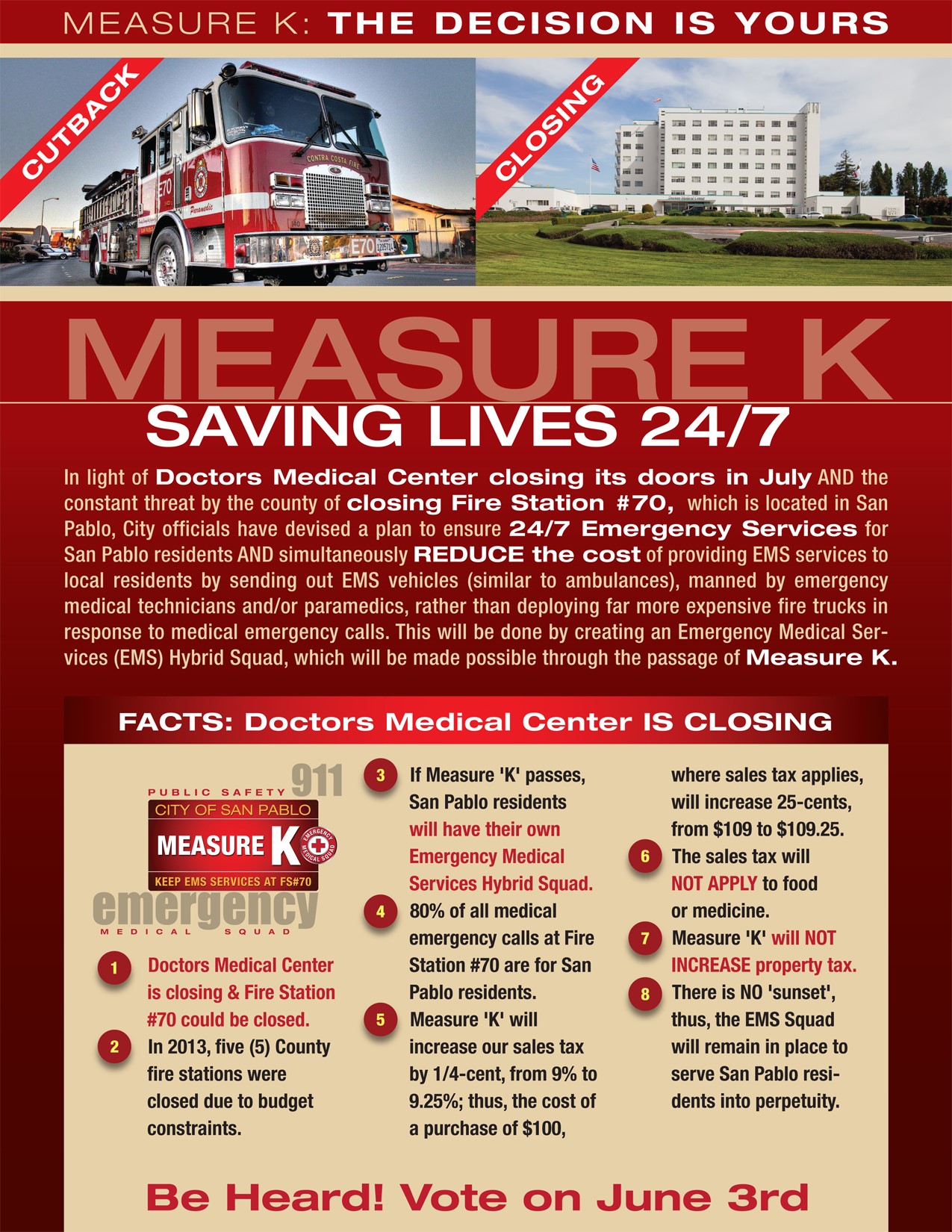 MEASURE K: THE DECISION IS YOURS

CUTBACK

CONTRA COSTA FIRE

E70

Paramedic

E70

CLOSING

MEASURE K

SAVING LIVES 24/7

In light of Doctors Medical Center closing its doors in July AND the constant threat by the county of closing Fire Station #70, which is located in San Pablo, City officials have devised a plan to ensure 24/7 Emergency Services for San Pablo residents AND simultaneously REDUCE the cost of providing EMS services to local residents by sending out EMS vehicles (similar to ambulances), manned by emergency medical technicians and/or paramedics, rather than deploying far more expensive fire trucks in response to medical emergency calls. This will be done by creating an Emergency Medical Services (EMS) Hybrid Squad, which will be made possible through the passage of Measure K.

FACTS: Doctors Medical Center IS CLOSING

PUBLIC SAFETY 911
CITY OF SAN PABLO
MEASURE K
EMERGENCY MEDICAL SQUAD
KEEP EMS SERVICES AT FS#70
emergency
MEDICAL SQUAD

1 Doctors Medical Center is closing & Fire Station #70 could be closed.

2 In 2013, five (5) County fire stations were closed due to budget constraints.

3 If Measure 'K' passes, San Pablo residents will have their own Emergency Medical Services Hybrid Squad.

4 80% of all medical emergency calls at Fire Station #70 are for San Pablo residents.

5 Measure 'K' will increase our sales tax by 1/4-cent, from 9% to 9.25%; thus, the cost of a purchase of $100, where sales tax applies, will increase 25-cents, from $109 to $109.25.

6 The sales tax will NOT APPLY to food or medicine.

7 Measure 'K' will NOT INCREASE property tax.

8 There is NO 'sunset', thus, the EMS Squad will remain in place to serve San Pablo residents into perpetuity.

Be Heard! Vote on June 3rd